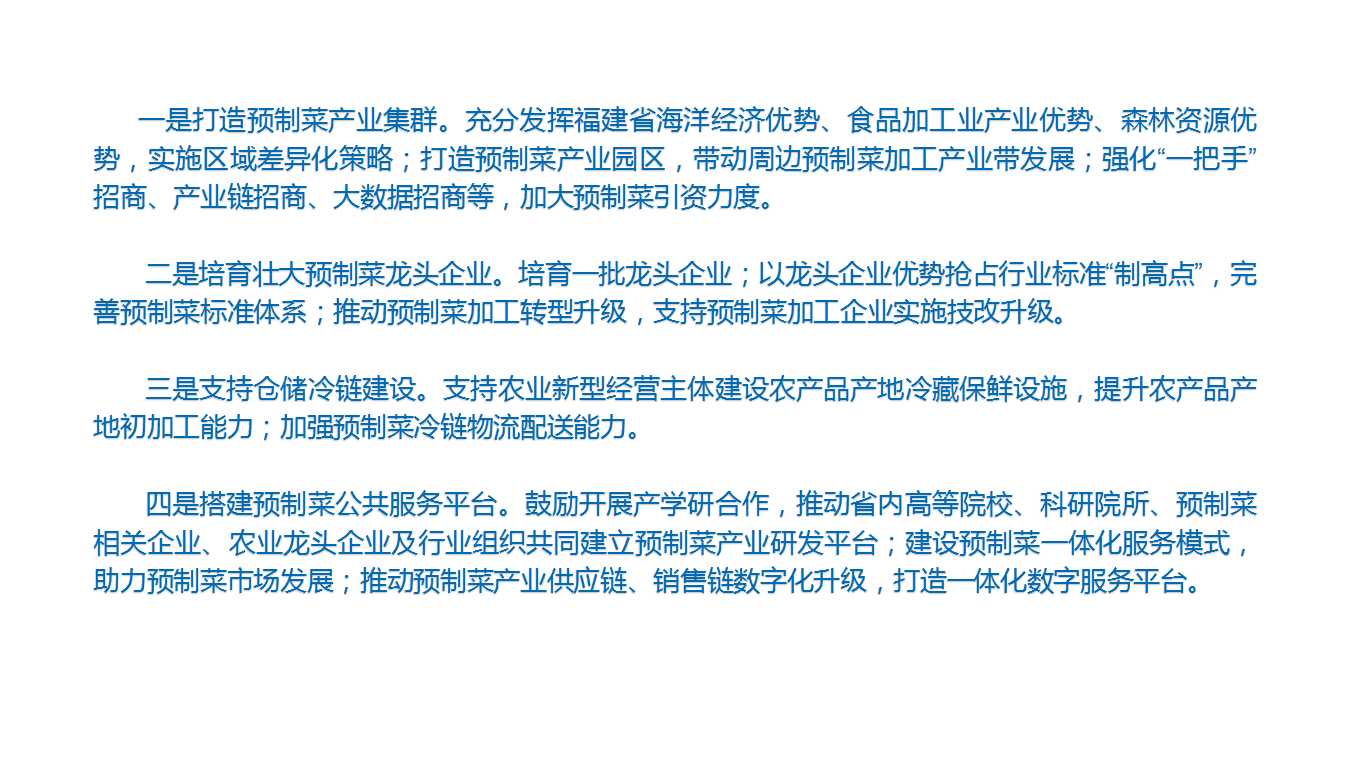 一是打造预制菜产业集群。充分发挥福建省海洋经济优势、食品加工业产业优势、森林资源优势，实施区域差异化策略；打造预制菜产业园区，带动周边预制菜加工产业带发展；强化“一把手”招商、产业链招商、大数据招商等，加大预制菜引资力度。

二是培育壮大预制菜龙头企业。培育一批龙头企业；以龙头企业优势抢占行业标准“制高点”，完善预制菜标准体系；推动预制菜加工转型升级，支持预制菜加工企业实施技改升级。

三是支持仓储冷链建设。支持农业新型经营主体建设农产品产地冷藏保鲜设施，提升农产品产地初加工能力；加强预制菜冷链物流配送能力。

四是搭建预制菜公共服务平台。鼓励开展产学研合作，推动省内高等院校、科研院所、预制菜相关企业、农业龙头企业及行业组织共同建立预制菜产业研发平台；建设预制菜一体化服务模式，助力预制菜市场发展；推动预制菜产业供应链、销售链数字化升级，打造一体化数字服务平台。